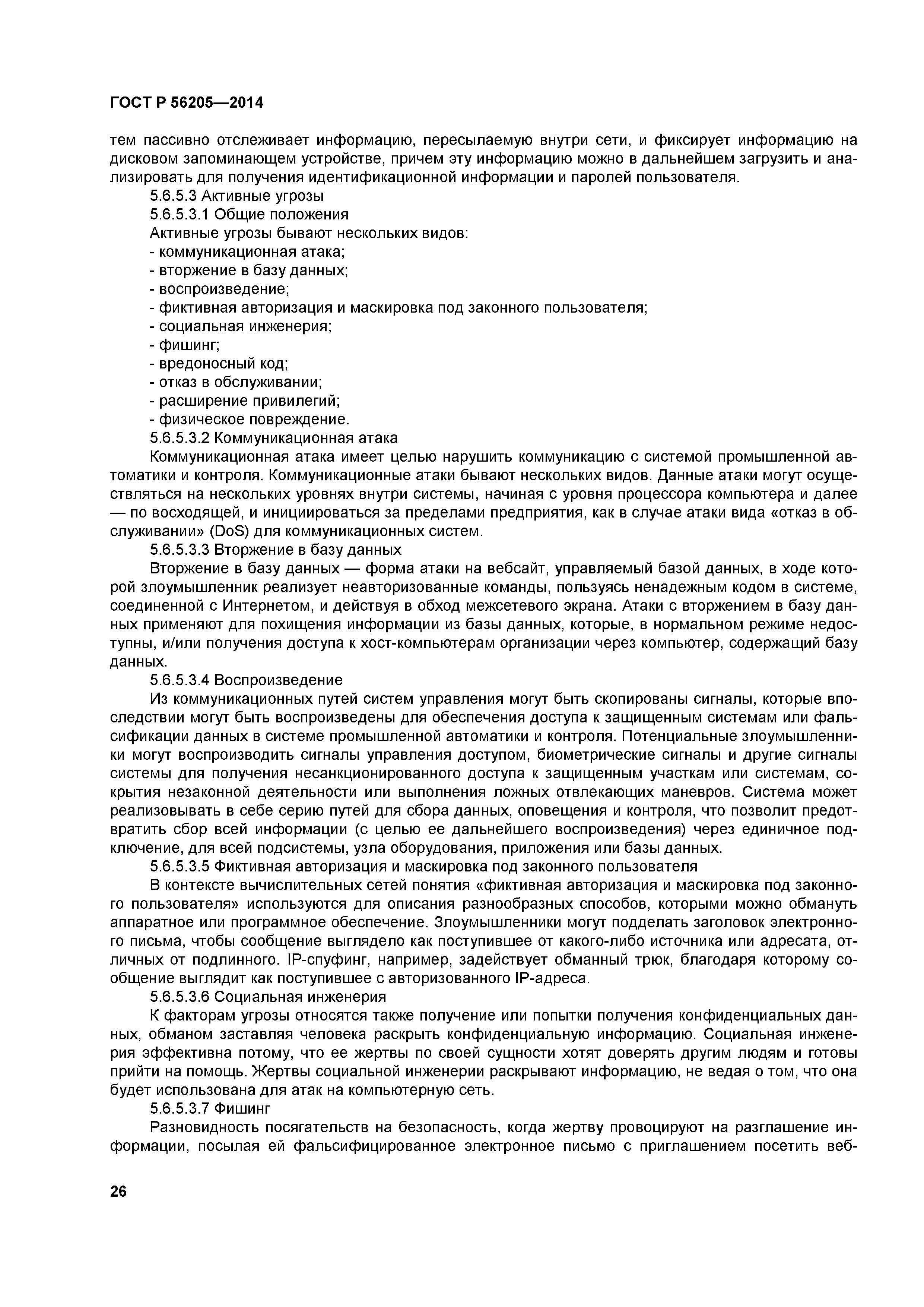 ГОСТ Р 56205—2014

тем пассивно отслеживает информацию, пересылаемую внутри сети, и фиксирует информацию на дисковом запоминающем устройстве, причем эту информацию можно в дальнейшем загрузить и анализировать для получения идентификационной информации и паролей пользователя.

5.6.5.3 Активные угрозы

5.6.5.3.1 Общие положения

Активные угрозы бывают нескольких видов:

- коммуникационная атака;
- вторжение в базу данных;
- воспроизведение;
- фиктивная авторизация и маскировка под законного пользователя;
- социальная инженерия;
- фишинг;
- вредоносный код;
- отказ в обслуживании;
- расширение привилегий;
- физическое повреждение.

5.6.5.3.2 Коммуникационная атака

Коммуникационная атака имеет целью нарушить коммуникацию с системой промышленной автоматики и контроля. Коммуникационные атаки бывают нескольких видов. Данные атаки могут осуществляться на нескольких уровнях внутри системы, начиная с уровня процессора компьютера и далее — по восходящей, и инициироваться за пределами предприятия, как в случае атаки вида «отказ в обслуживании» (DoS) для коммуникационных систем.

5.6.5.3.3 Вторжение в базу данных

Вторжение в базу данных — форма атаки на вебсайт, управляемый базой данных, в ходе которой злоумышленник реализует неавторизованные команды, пользуясь ненадежным кодом в системе, соединенной с Интернетом, и действуя в обход межсетевого экрана. Атаки с вторжением в базу данных применяют для похищения информации из базы данных, которые, в нормальном режиме недоступны, и/или получения доступа к хост-компьютерам организации через компьютер, содержащий базу данных.

5.6.5.3.4 Воспроизведение

Из коммуникационных путей систем управления могут быть скопированы сигналы, которые впоследствии могут быть воспроизведены для обеспечения доступа к защищенным системам или фальсификации данных в системе промышленной автоматики и контроля. Потенциальные злоумышленники могут воспроизводить сигналы управления доступом, биометрические сигналы и другие сигналы системы для получения несанкционированного доступа к защищенным участкам или системам, сокрытия незаконной деятельности или выполнения ложных отвлекающих маневров. Система может реализовывать в себе серию путей для сбора данных, оповещения и контроля, что позволит предотвратить сбор всей информации (с целью ее дальнейшего воспроизведения) через единичное подключение, для всей подсистемы, узла оборудования, приложения или базы данных.

5.6.5.3.5 Фиктивная авторизация и маскировка под законного пользователя

В контексте вычислительных сетей понятия «фиктивная авторизация и маскировка под законного пользователя» используются для описания разнообразных способов, которыми можно обмануть аппаратное или программное обеспечение. Злоумышленники могут подделать заголовок электронного письма, чтобы сообщение выглядело как поступившее от какого-либо источника или адресата, отличных от подлинного. IP-спуфинг, например, задействует обманный трюк, благодаря которому сообщение выглядит как поступившее с авторизованного IP-адреса.

5.6.5.3.6 Социальная инженерия

К факторам угрозы относятся также получение или попытки получения конфиденциальных данных, обманом заставляя человека раскрыть конфиденциальную информацию. Социальная инженерия эффективна потому, что ее жертвы по своей сущности хотят доверять другим людям и готовы прийти на помощь. Жертвы социальной инженерии раскрывают информацию, не ведая о том, что она будет использована для атак на компьютерную сеть.

5.6.5.3.7 Фишинг

Разновидность посягательств на безопасность, когда жертву провоцируют на разглашение информации, посылая ей фальсифицированное электронное письмо с приглашением посетить веб-

26